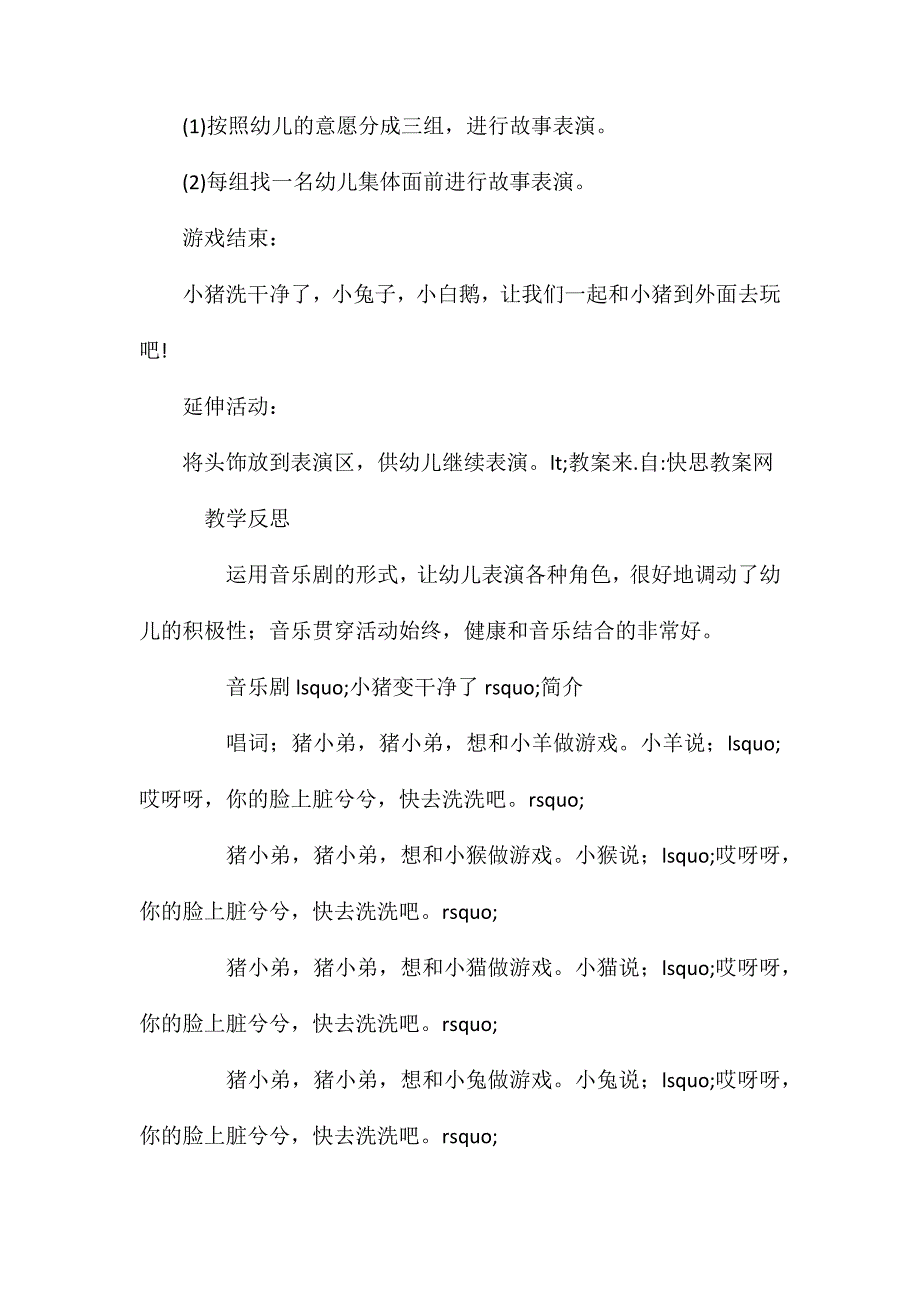 (1)按照幼儿的意愿分成三组，进行故事表演。

(2)每组找一名幼儿集体面前进行故事表演。

游戏结束：

小猪洗干净了，小兔子，小白鹅，让我们一起和小猪到外面去玩吧!

延伸活动：

将头饰放到表演区，供幼儿继续表演。lt;教案来.自:快思教案网

教学反思

运用音乐剧的形式，让幼儿表演各种角色，很好地调动了幼儿的积极性；音乐贯穿活动始终，健康和音乐结合的非常好。

音乐剧 lsquo;小猪变干净了 rsquo;简介

唱词；猪小弟，猪小弟，想和小羊做游戏。小羊说；lsquo;哎呀呀，你的脸上脏兮兮，快去洗洗吧。rsquo;

猪小弟，猪小弟，想和小猴做游戏。小猴说；lsquo;哎呀呀，你的脸上脏兮兮，快去洗洗吧。rsquo;

猪小弟，猪小弟，想和小猫做游戏。小猫说；lsquo;哎呀呀，你的脸上脏兮兮，快去洗洗吧。rsquo;

猪小弟，猪小弟，想和小兔做游戏。小兔说；lsquo;哎呀呀，你的脸上脏兮兮，快去洗洗吧。rsquo;